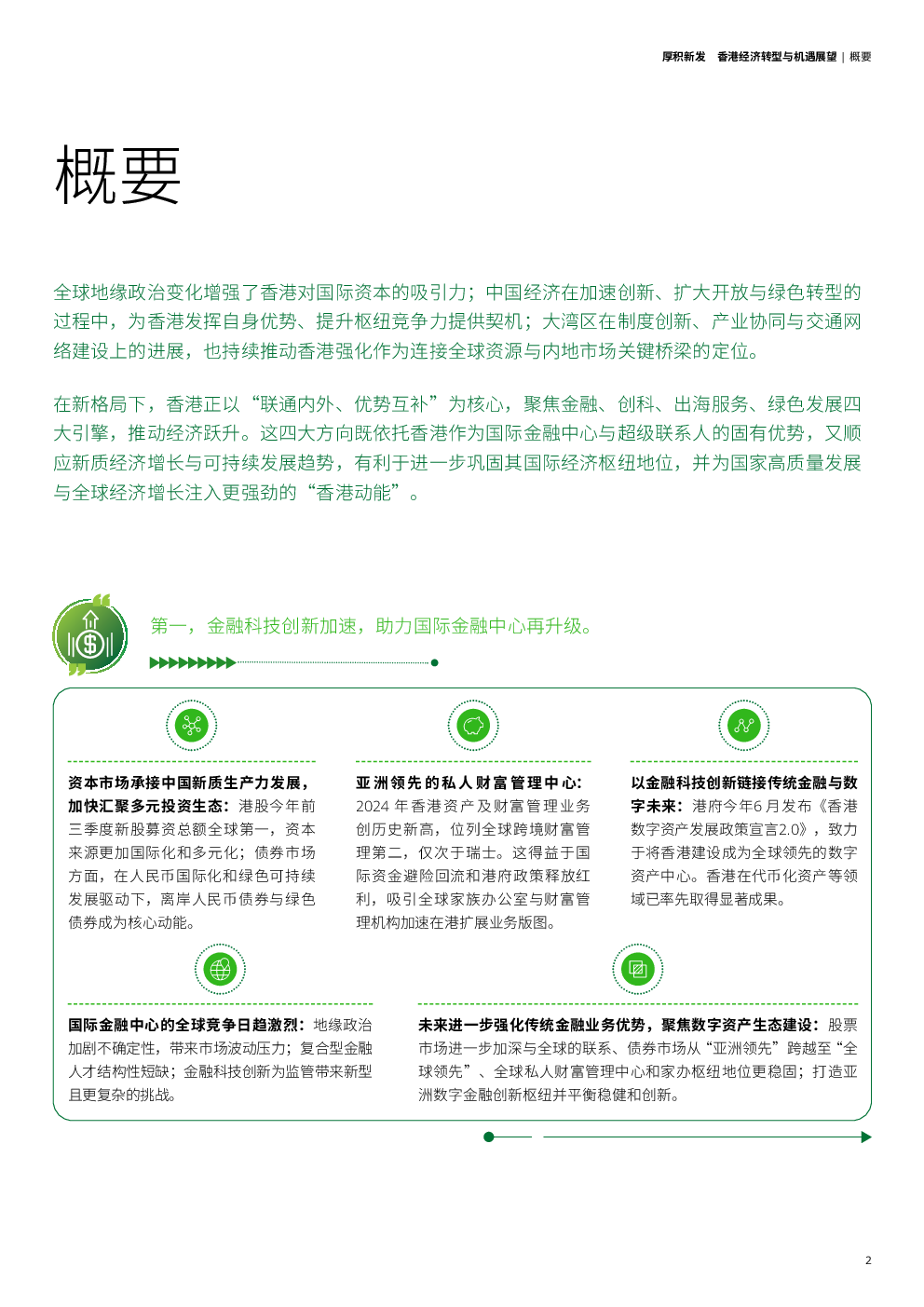 厚积新发 香港经济转型与机遇展望 | 概要

概要

全球地缘政治变化增强了香港对国际资本的吸引力；中国经济在加速创新、扩大开放与绿色转型的过程中，为香港发挥自身优势、提升枢纽竞争力提供契机；大湾区在制度创新、产业协同与交通网络建设上的进展，也持续推动香港强化作为连接全球资源与内地市场关键桥梁的定位。

在新格局下，香港正以“联通内外、优势互补”为核心，聚焦金融、创科、出海服务、绿色发展四大引擎，推动经济跃升。这四大方向既依托香港作为国际金融中心与超级联系人的固有优势，又顺应新质经济增长与可持续发展趋势，有利于进一步巩固其国际经济枢纽地位，并为国家高质量发展与全球经济增长注入更强劲的“香港动能”。

第一，金融科技创新加速，助力国际金融中心再升级。

资本市场承接中国新质生产力发展，加快汇聚多元投资生态：港股今年前三季度新股募资总额全球第一，资本来源更加国际化和多元化；债券市场方面，在人民币国际化和绿色可持续发展驱动下，离岸人民币债券与绿色债券成为核心动能。

亚洲领先的私人财富管理中心：2024年香港资产及财富管理业务创历史新高，位列全球跨境财富管理第二，仅次于瑞士。这得益于国际资金避险回流和港府政策释放红利，吸引全球家族办公室与财富管理机构加速在港扩展业务版图。

以金融科技创新链接传统金融与数字未来：港府今年6月发布《香港数字资产发展政策宣言2.0》，致力于将香港建设成为全球领先的数字资产中心。香港在代币化资产等领域已率先取得显著成果。

国际金融中心的全球竞争日趋激烈：地缘政治加剧不确定性，带来市场波动压力；复合型金融人才结构性短缺；金融科技创新为监管带来新型且更复杂的挑战。

未来进一步强化传统金融业务优势，聚焦数字资产生态建设：股票市场进一步加深与全球的联系、债券市场从“亚洲领先”跨越至“全球领先”、全球私人财富管理中心和家办枢纽地位更稳固；打造亚洲数字金融创新枢纽并平衡稳健和创新。

2